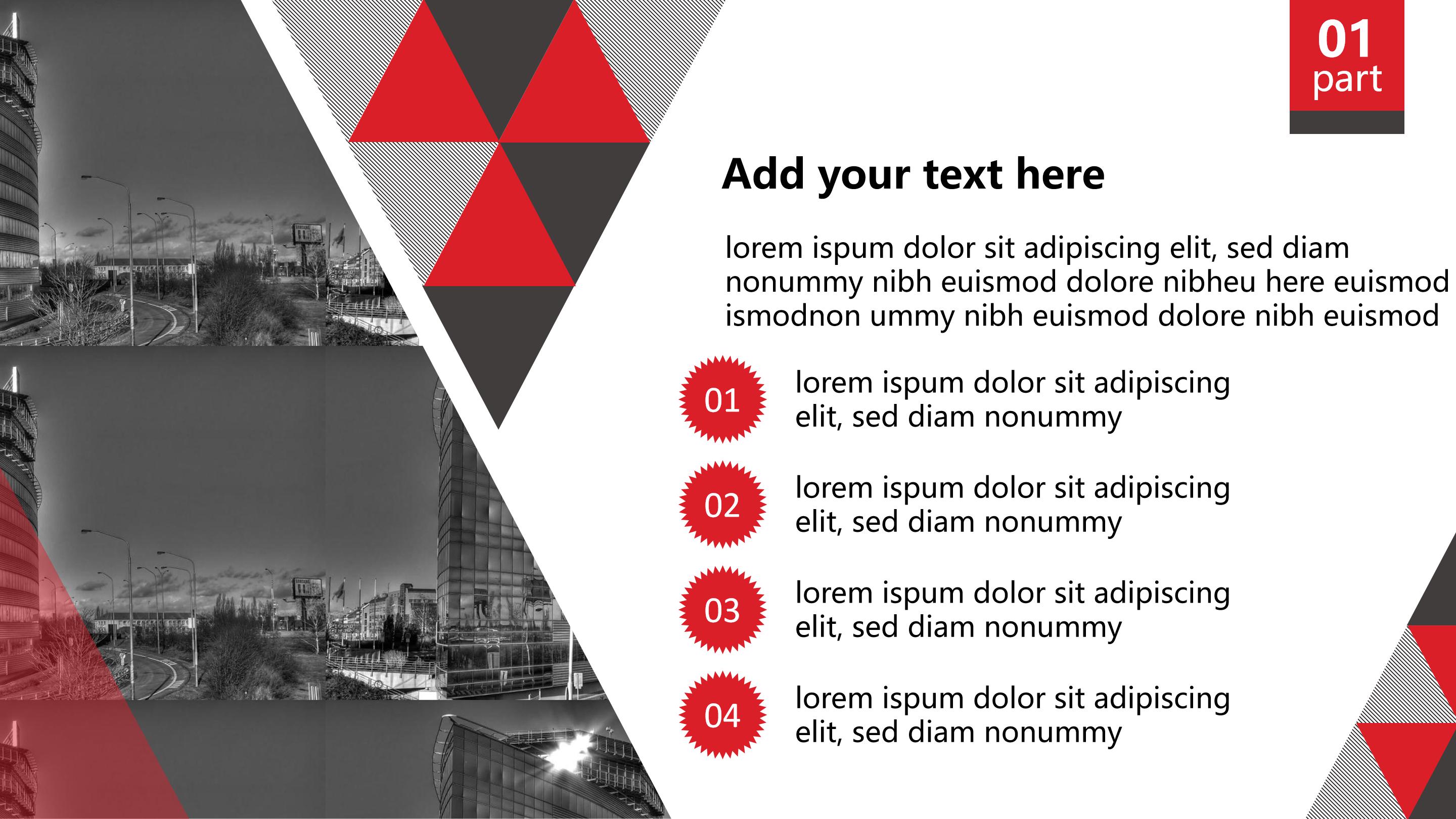 01
part

Add your text here

lorem ispum dolor sit adipiscing elit, sed diam nonummy nibh euismod dolore nibheu here euismod ismodnon ummy nibh euismod dolore nibh euismod

01
lorem ispum dolor sit adipiscing elit, sed diam nonummy

02
lorem ispum dolor sit adipiscing elit, sed diam nonummy

03
lorem ispum dolor sit adipiscing elit, sed diam nonummy

04
lorem ispum dolor sit adipiscing elit, sed diam nonummy